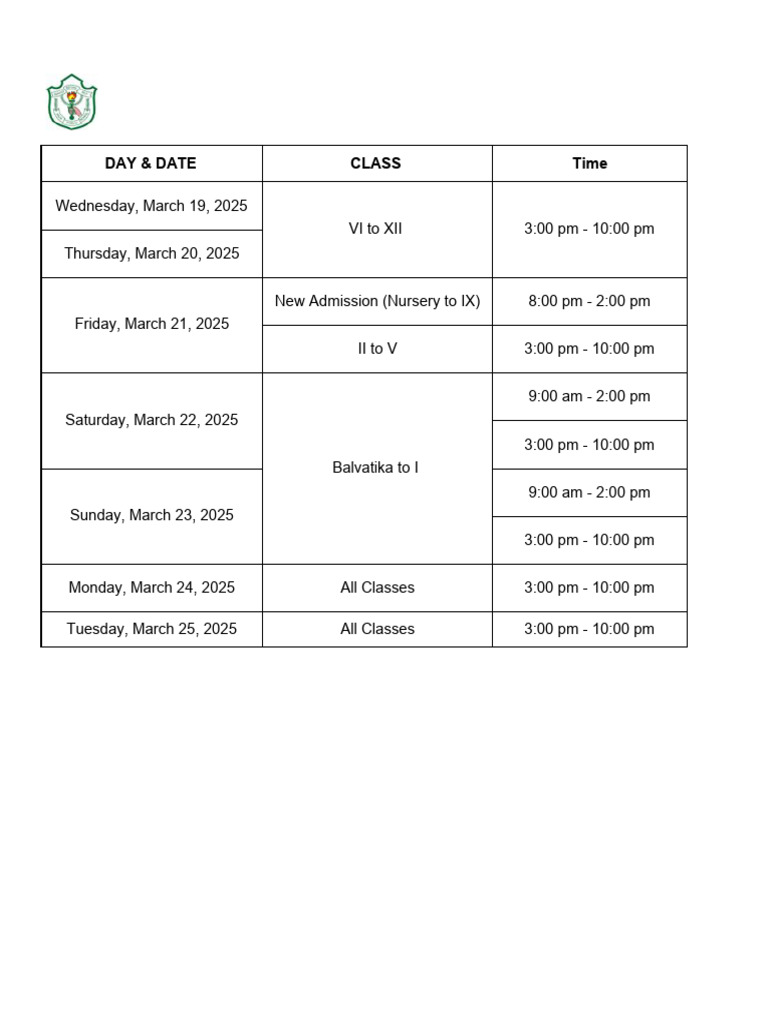 | DAY & DATE | CLASS | Time |
|---|---|---|
| Wednesday, March 19, 2025 | VI to XII | 3:00 pm - 10:00 pm |
| Thursday, March 20, 2025 | | |
| Friday, March 21, 2025 | New Admission (Nursery to IX) | 8:00 pm - 2:00 pm |
| | II to V | 3:00 pm - 10:00 pm |
| Saturday, March 22, 2025 | Balvatika to I | 9:00 am - 2:00 pm |
| | | 3:00 pm - 10:00 pm |
| Sunday, March 23, 2025 | | 9:00 am - 2:00 pm |
| | | 3:00 pm - 10:00 pm |
| Monday, March 24, 2025 | All Classes | 3:00 pm - 10:00 pm |
| Tuesday, March 25, 2025 | All Classes | 3:00 pm - 10:00 pm |